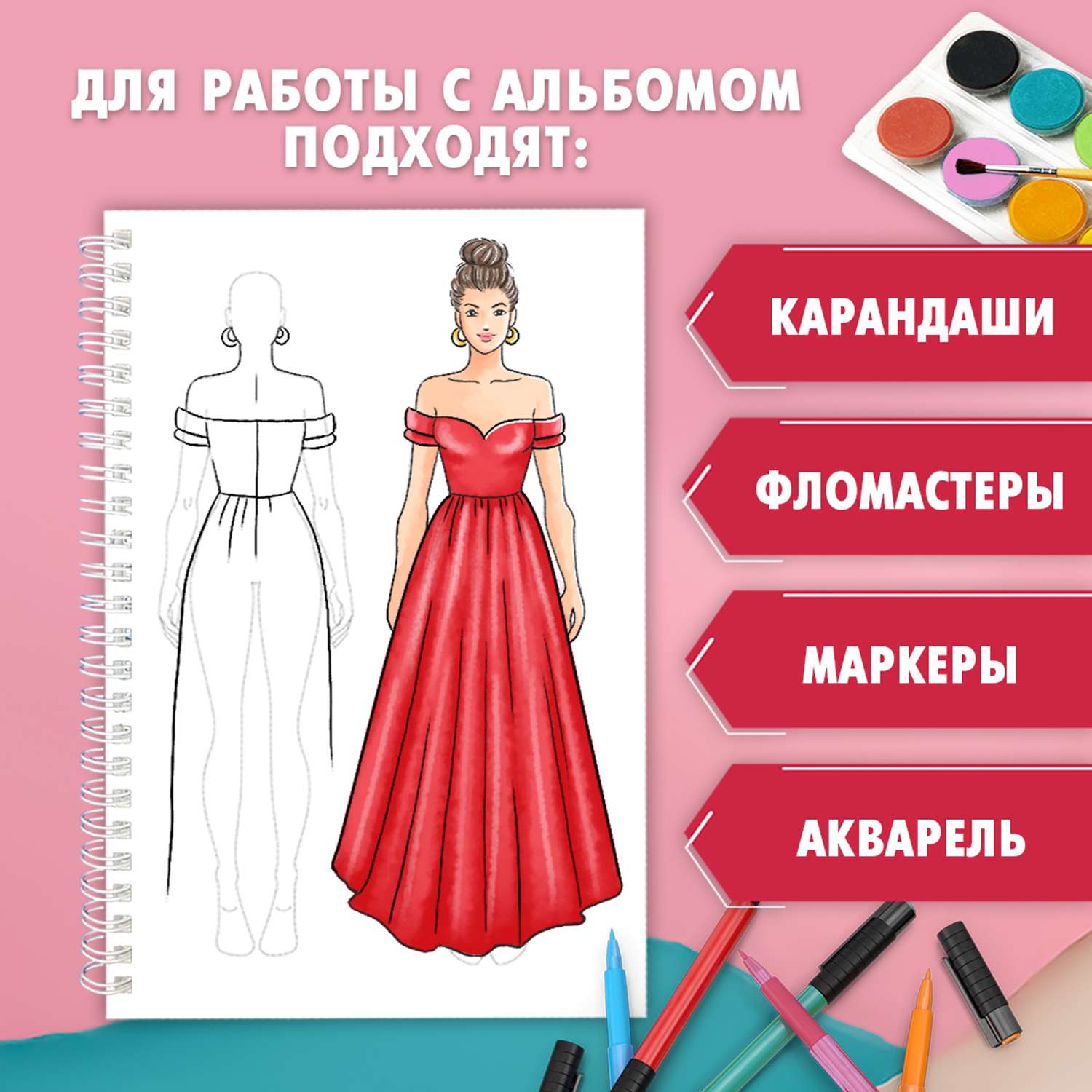 ДЛЯ РАБОТЫ С АЛЬБОМОМ ПОДХОДЯТ:

КАРАНДАШИ

ФЛОМАСТЕРЫ

МАРКЕРЫ

АКВАРЕЛЬ